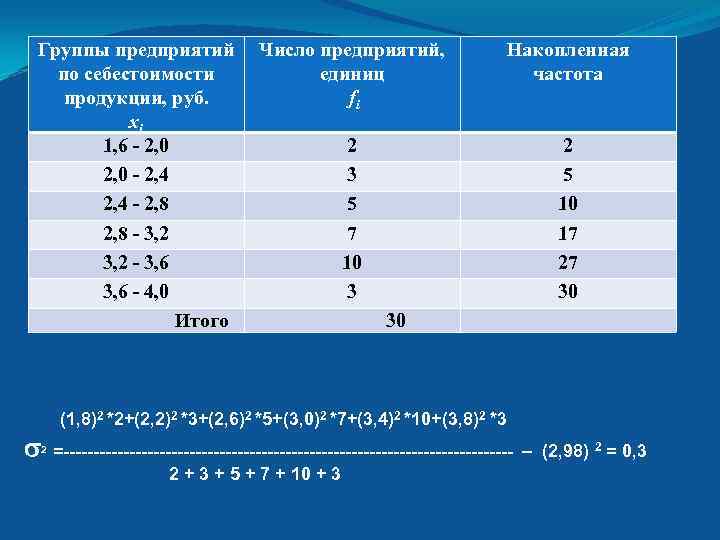 | Группы предприятий по себестоимости продукции, руб. $x_i$ | Число предприятий, единиц $f_i$ | Накопленная частота |
|---|---|---|
| 1,6 - 2,0 | 2 | 2 |
| 2,0 - 2,4 | 3 | 5 |
| 2,4 - 2,8 | 5 | 10 |
| 2,8 - 3,2 | 7 | 17 |
| 3,2 - 3,6 | 10 | 27 |
| 3,6 - 4,0 | 3 | 30 |
| Итого | 30 | |

$\sigma^2 = \frac{(1,8)^2 *2+(2,2)^2 *3+(2,6)^2 *5+(3,0)^2 *7+(3,4)^2 *10+(3,8)^2 *3}{2 + 3 + 5 + 7 + 10 + 3} - (2,98)^2 = 0,3$